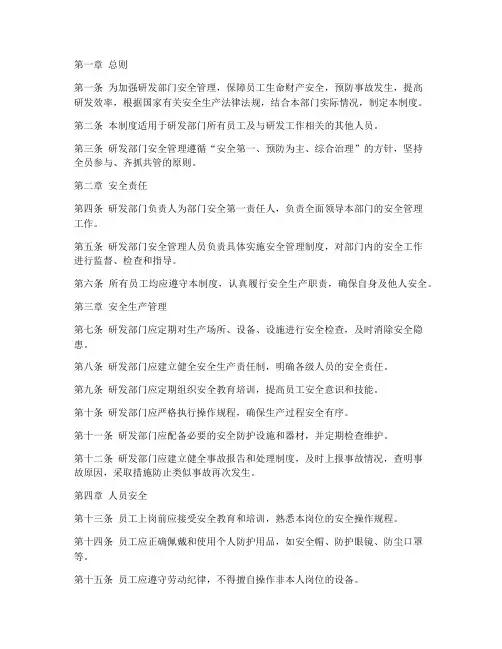 第一章 总则

第一条 为加强研发部门安全管理，保障员工生命财产安全，预防事故发生，提高研发效率，根据国家有关安全生产法律法规，结合本部门实际情况，制定本制度。

第二条 本制度适用于研发部门所有员工及与研发工作相关的其他人员。

第三条 研发部门安全管理遵循“安全第一、预防为主、综合治理”的方针，坚持全员参与、齐抓共管的原则。

第二章 安全责任

第四条 研发部门负责人为部门安全第一责任人，负责全面领导本部门的安全管理工作。

第五条 研发部门安全管理人员负责具体实施安全管理制度，对部门内的安全工作进行监督、检查和指导。

第六条 所有员工均应遵守本制度，认真履行安全生产职责，确保自身及他人安全。

第三章 安全生产管理

第七条 研发部门应定期对生产场所、设备、设施进行安全检查，及时消除安全隐患。

第八条 研发部门应建立健全安全生产责任制，明确各级人员的安全责任。

第九条 研发部门应定期组织安全教育培训，提高员工安全意识和技能。

第十条 研发部门应严格执行操作规程，确保生产过程安全有序。

第十一条 研发部门应配备必要的安全防护设施和器材，并定期检查维护。

第十二条 研发部门应建立健全事故报告和处理制度，及时上报事故情况，查明事故原因，采取措施防止类似事故再次发生。

第四章 人员安全

第十三条 员工上岗前应接受安全教育和培训，熟悉本岗位的安全操作规程。

第十四条 员工应正确佩戴和使用个人防护用品，如安全帽、防护眼镜、防尘口罩等。

第十五条 员工应遵守劳动纪律，不得擅自操作非本人岗位的设备。